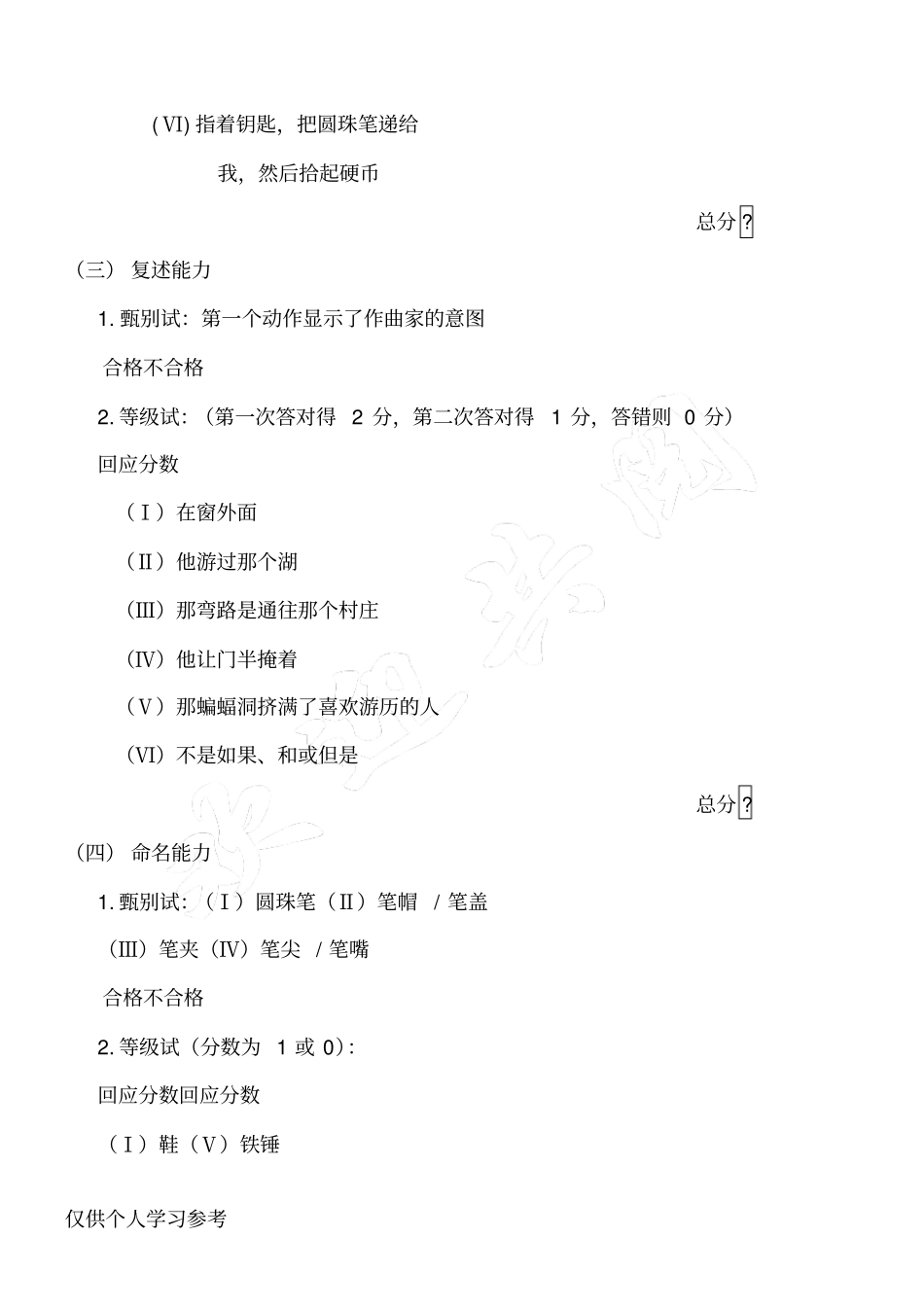 (Ⅵ) 指着钥匙，把圆珠笔递给

我，然后拾起硬币

总分?

（三） 复述能力

1. 甄别试：第一个动作显示了作曲家的意图

合格不合格

2. 等级试：（第一次答对得 2 分，第二次答对得 1 分，答错则 0 分）

回应分数

（Ⅰ）在窗外面

（Ⅱ）他游过那个湖

（Ⅲ）那弯路是通往那个村庄

（Ⅳ）他让门半掩着

（Ⅴ）那蝙蝠洞挤满了喜欢游历的人

（Ⅵ）不是如果、和或但是

总分?

（四） 命名能力

1. 甄别试：（Ⅰ）圆珠笔（Ⅱ）笔帽 / 笔盖

（Ⅲ）笔夹（Ⅳ）笔尖 / 笔嘴

合格不合格

2. 等级试（分数为 1 或 0）：

回应分数回应分数

（Ⅰ）鞋（Ⅴ）铁锤

仅供个人学习参考